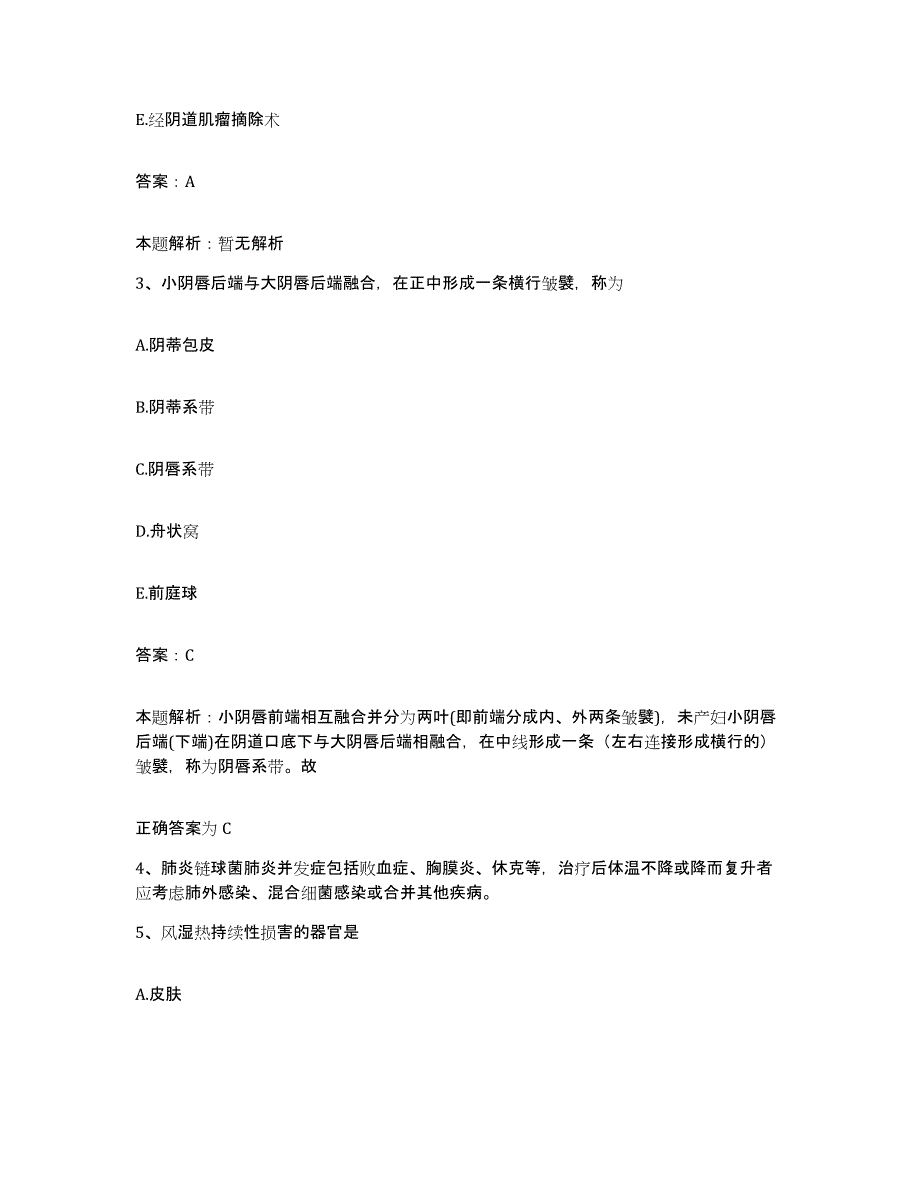 E.经阴道肌瘤摘除术

答案：A

本题解析：暂无解析

3、小阴唇后端与大阴唇后端融合，在正中形成一条横行皱襞，称为

A.阴蒂包皮

B.阴蒂系带

C.阴唇系带

D.舟状窝

E.前庭球

答案：C

本题解析：小阴唇前端相互融合并分为两叶(即前端分成内、外两条皱襞)，未产妇小阴唇后端(下端)在阴道口底下与大阴唇后端相融合，在中线形成一条（左右连接形成横行的）皱襞，称为阴唇系带。故

正确答案为 C

4、肺炎链球菌肺炎并发症包括败血症、胸膜炎、休克等，治疗后体温不降或降而复升者应考虑肺外感染、混合细菌感染或合并其他疾病。

5、风湿热持续性损害的器官是

A.皮肤